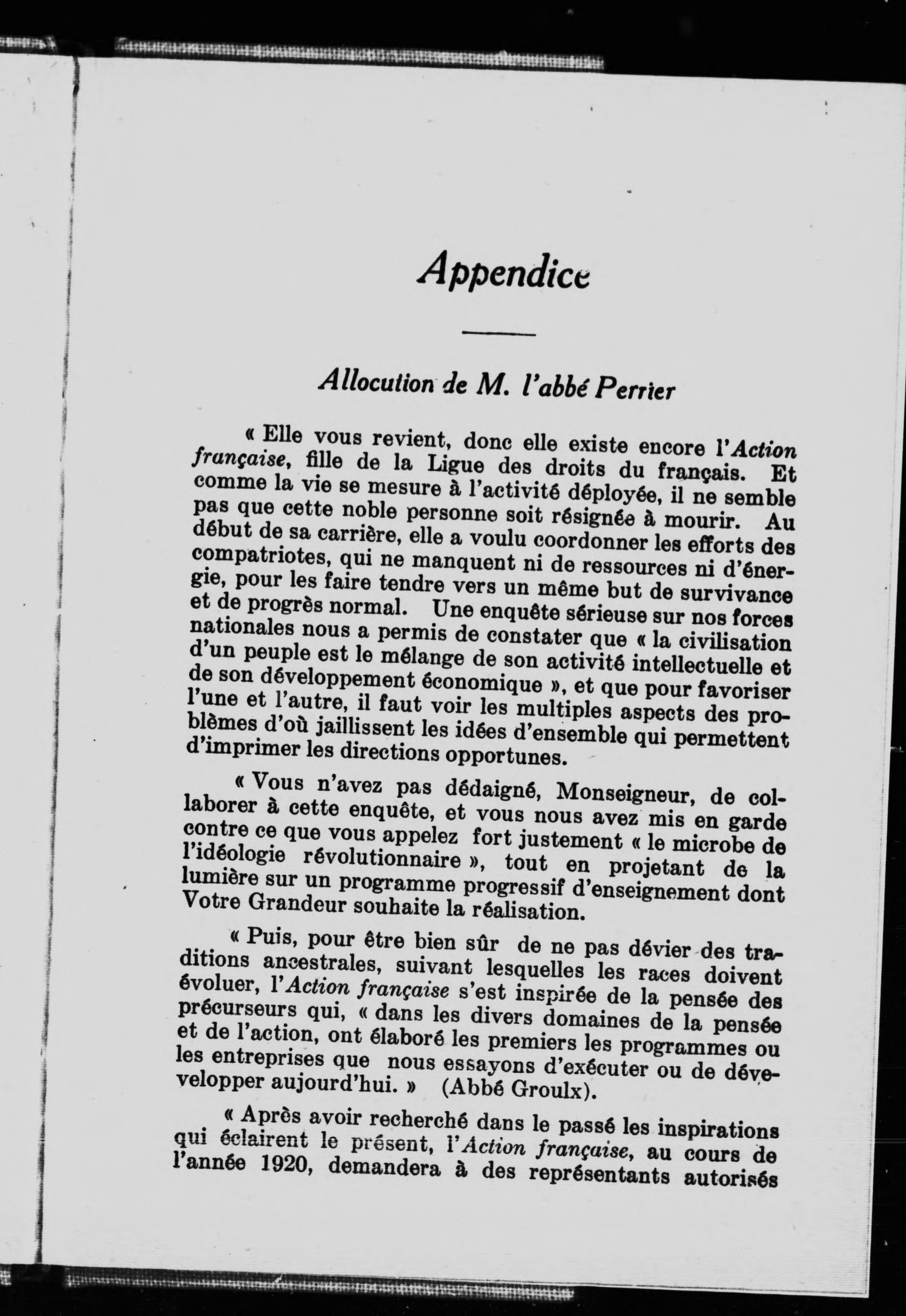 Appendice

Allocution de M. l'abbé Perrier

« Elle vous revient, donc elle existe encore l'Action française, fille de la Ligue des droits du français. Et comme la vie se mesure à l'activité déployée, il ne semble pas que cette noble personne soit résignée à mourir. Au début de sa carrière, elle a voulu coordonner les efforts des compatriotes, qui ne manquent ni de ressources ni d'énergie, pour les faire tendre vers un même but de survivance et de progrès normal. Une enquête sérieuse sur nos forces nationales nous a permis de constater que « la civilisation d'un peuple est le mélange de son activité intellectuelle et de son développement économique », et que pour favoriser l'une et l'autre, il faut voir les multiples aspects des problèmes d'où jaillissent les idées d'ensemble qui permettent d'imprimer les directions opportunes.

« Vous n'avez pas dédaigné, Monseigneur, de collaborer à cette enquête, et vous nous avez mis en garde contre ce que vous appelez fort justement « le microbe de l'idéologie révolutionnaire », tout en projetant de la lumière sur un programme progressif d'enseignement dont Votre Grandeur souhaite la réalisation.

« Puis, pour être bien sûr de ne pas dévier des traditions ancestrales, suivant lesquelles les races doivent évoluer, l'Action française s'est inspirée de la pensée des précurseurs qui, « dans les divers domaines de la pensée et de l'action, ont élaboré les premiers les programmes ou les entreprises que nous essayons d'exécuter ou de développer aujourd'hui. » (Abbé Groulx).

« Après avoir recherché dans le passé les inspirations qui éclairent le présent, l'Action française, au cours de l'année 1920, demandera à des représentants autorisés